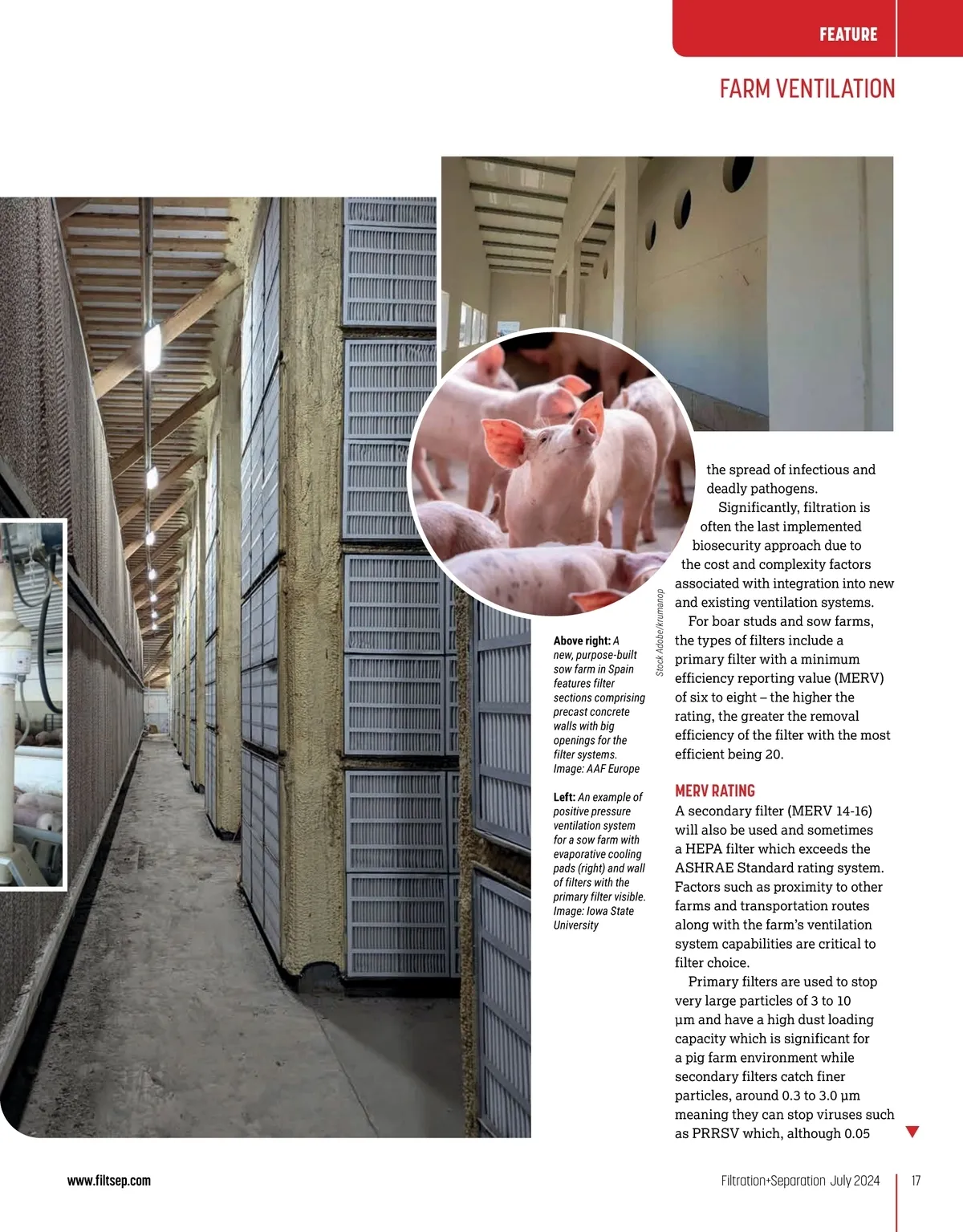 FEATURE

FARM VENTILATION

Stock Adobe/krumanop

Above right: A new, purpose-built sow farm in Spain features filter sections comprising precast concrete walls with big openings for the filter systems. Image: AAF Europe

Left: An example of positive pressure ventilation system for a sow farm with evaporative cooling pads (right) and wall of filters with the primary filter visible. Image: Iowa State University

the spread of infectious and deadly pathogens.

Significantly, filtration is often the last implemented biosecurity approach due to the cost and complexity factors associated with integration into new and existing ventilation systems.

For boar studs and sow farms, the types of filters include a primary filter with a minimum efficiency reporting value (MERV) of six to eight – the higher the rating, the greater the removal efficiency of the filter with the most efficient being 20.

MERV RATING

A secondary filter (MERV 14-16) will also be used and sometimes a HEPA filter which exceeds the ASHRAE Standard rating system. Factors such as proximity to other farms and transportation routes along with the farm's ventilation system capabilities are critical to filter choice.

Primary filters are used to stop very large particles of 3 to 10 µm and have a high dust loading capacity which is significant for a pig farm environment while secondary filters catch finer particles, around 0.3 to 3.0 µm meaning they can stop viruses such as PRRSV which, although 0.05

www.filtsep.com

Filtration+Separation July 2024 17